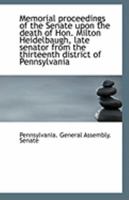 Memorial proceedings of the Senate upon the death of Hon. Milton Heidelbaugh, late senator from the thirteenth district of Pennsylvania

Pennsylvania. General Assembly. Senate